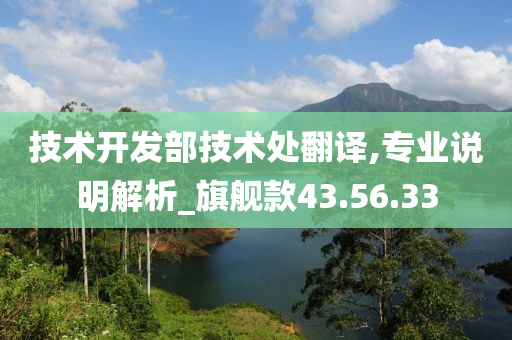 技术开发部技术处翻译,专业说明解析_旗舰款43.56.33